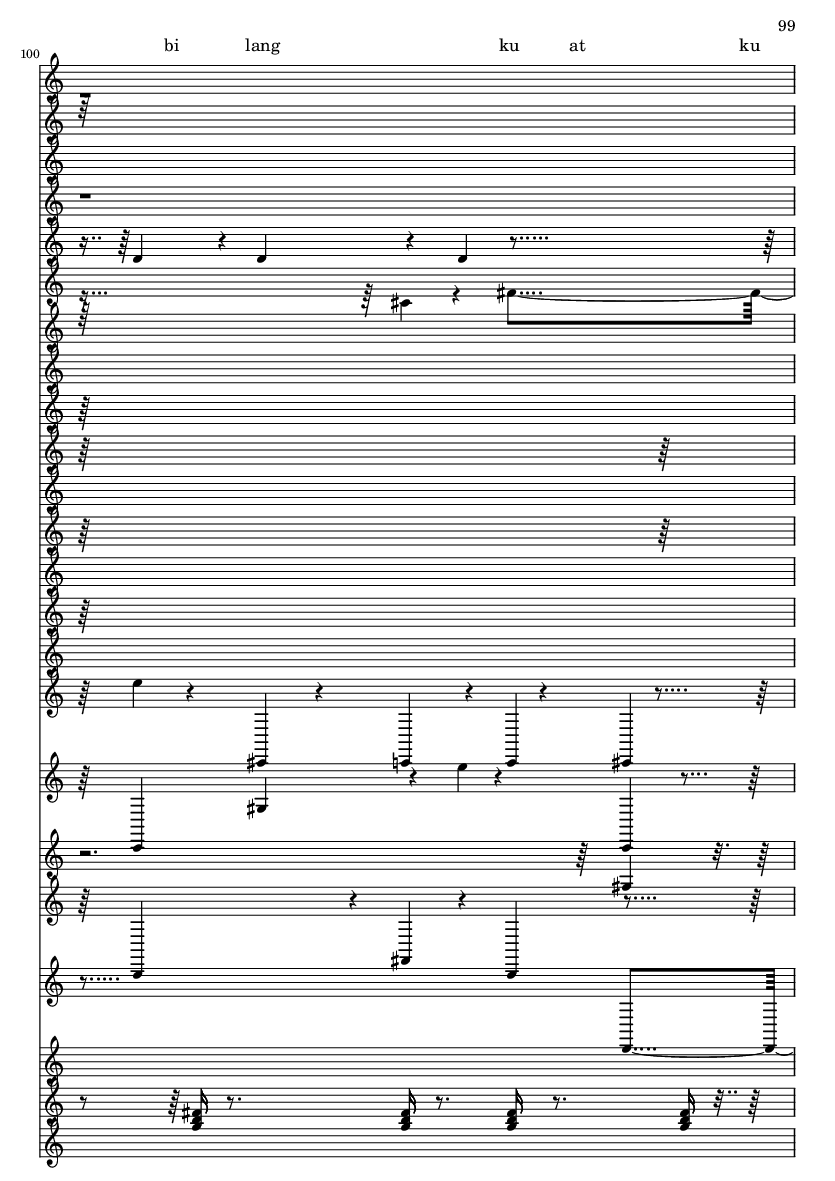 99

100

bi lang ku at ku